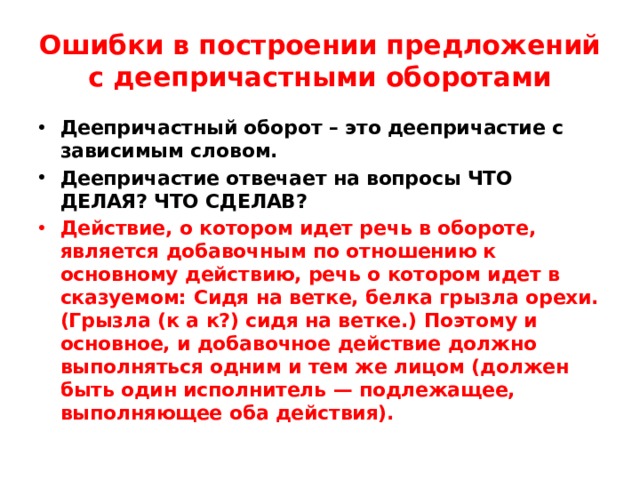 Ошибки в построении предложений с деепричастными оборотами

• Деепричастный оборот – это деепричастие с зависимым словом.
• Деепричастие отвечает на вопросы ЧТО ДЕЛАЯ? ЧТО СДЕЛАВ?
• Действие, о котором идет речь в обороте, является добавочным по отношению к основному действию, речь о котором идет в сказуемом: Сидя на ветке, белка грызла орехи. (Грызла (к а к?) сидя на ветке.) Поэтому и основное, и добавочное действие должно выполняться одним и тем же лицом (должен быть один исполнитель — подлежащее, выполняющее оба действия).